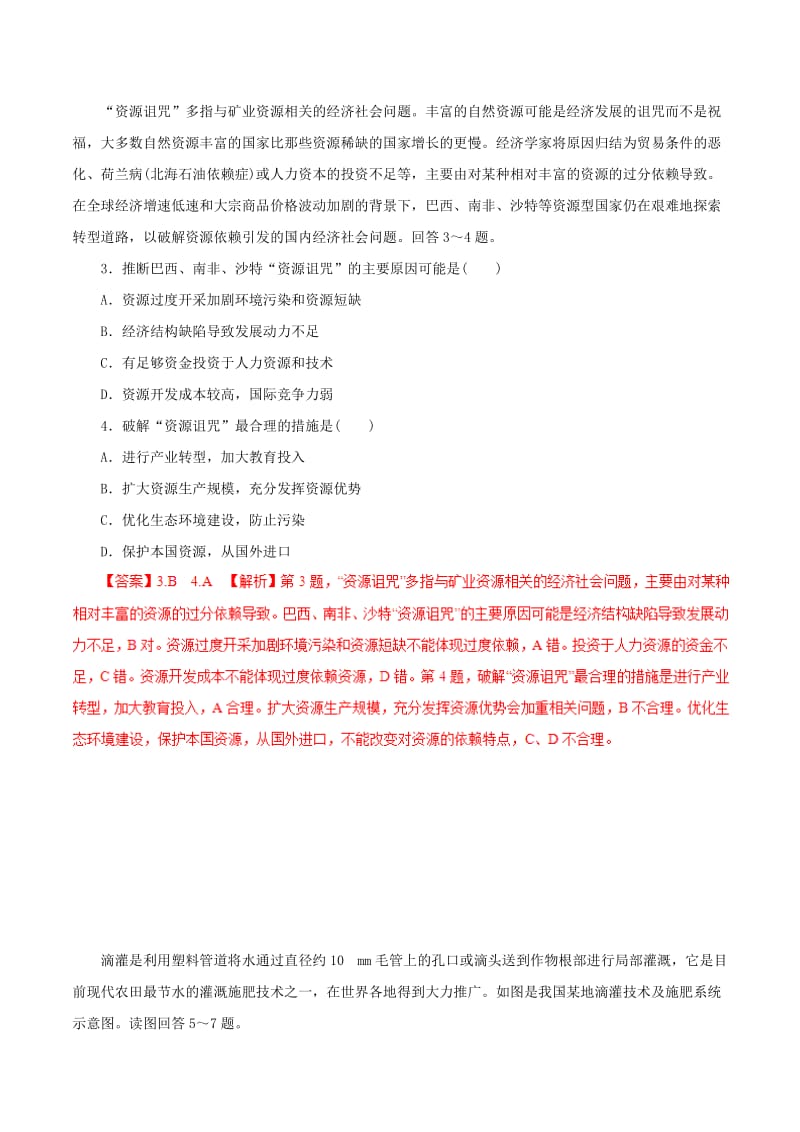 “资源诅咒”多指与矿业资源相关的经济社会问题。丰富的自然资源可能是经济发展的诅咒而不是祝福，大多数自然资源丰富的国家比那些资源稀缺的国家增长的更慢。经济学家将原因归结为贸易条件的恶化、荷兰病(北海石油依赖症)或人力资本的投资不足等，主要由对某种相对丰富的资源的过分依赖导致。在全球经济增速低速和大宗商品价格波动加剧的背景下，巴西、南非、沙特等资源型国家仍在艰难地探索转型道路，以破解资源依赖引发的国内经济社会问题。回答3～4题。

3．推断巴西、南非、沙特“资源诅咒”的主要原因可能是(　　)

A．资源过度开采加剧环境污染和资源短缺

B．经济结构缺陷导致发展动力不足

C．有足够资金投资于人力资源和技术

D．资源开发成本较高，国际竞争力弱

4．破解“资源诅咒”最合理的措施是(　　)

A．进行产业转型，加大教育投入

B．扩大资源生产规模，充分发挥资源优势

C．优化生态环境建设，防止污染

D．保护本国资源，从国外进口

【答案】3.B　4.A　【解析】第3题，“资源诅咒”多指与矿业资源相关的经济社会问题，主要由对某种相对丰富的资源的过分依赖导致。巴西、南非、沙特“资源诅咒”的主要原因可能是经济结构缺陷导致发展动力不足，B对。资源过度开采加剧环境污染和资源短缺不能体现过度依赖，A错。投资于人力资源的资金不足，C错。资源开发成本不能体现过度依赖资源，D错。第4题，破解“资源诅咒”最合理的措施是进行产业转型，加大教育投入，A合理。扩大资源生产规模，充分发挥资源优势会加重相关问题，B不合理。优化生态环境建设，保护本国资源，从国外进口，不能改变对资源的依赖特点，C、D不合理。

滴灌是利用塑料管道将水通过直径约10　mm毛管上的孔口或滴头送到作物根部进行局部灌溉，它是目前现代农田最节水的灌溉施肥技术之一，在世界各地得到大力推广。如图是我国某地滴灌技术及施肥系统示意图。读图回答5～7题。